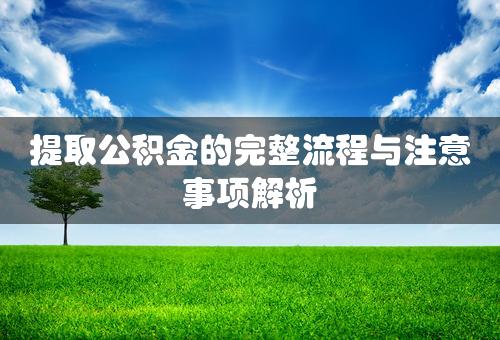 提取公积金的完整流程与注意事项解析